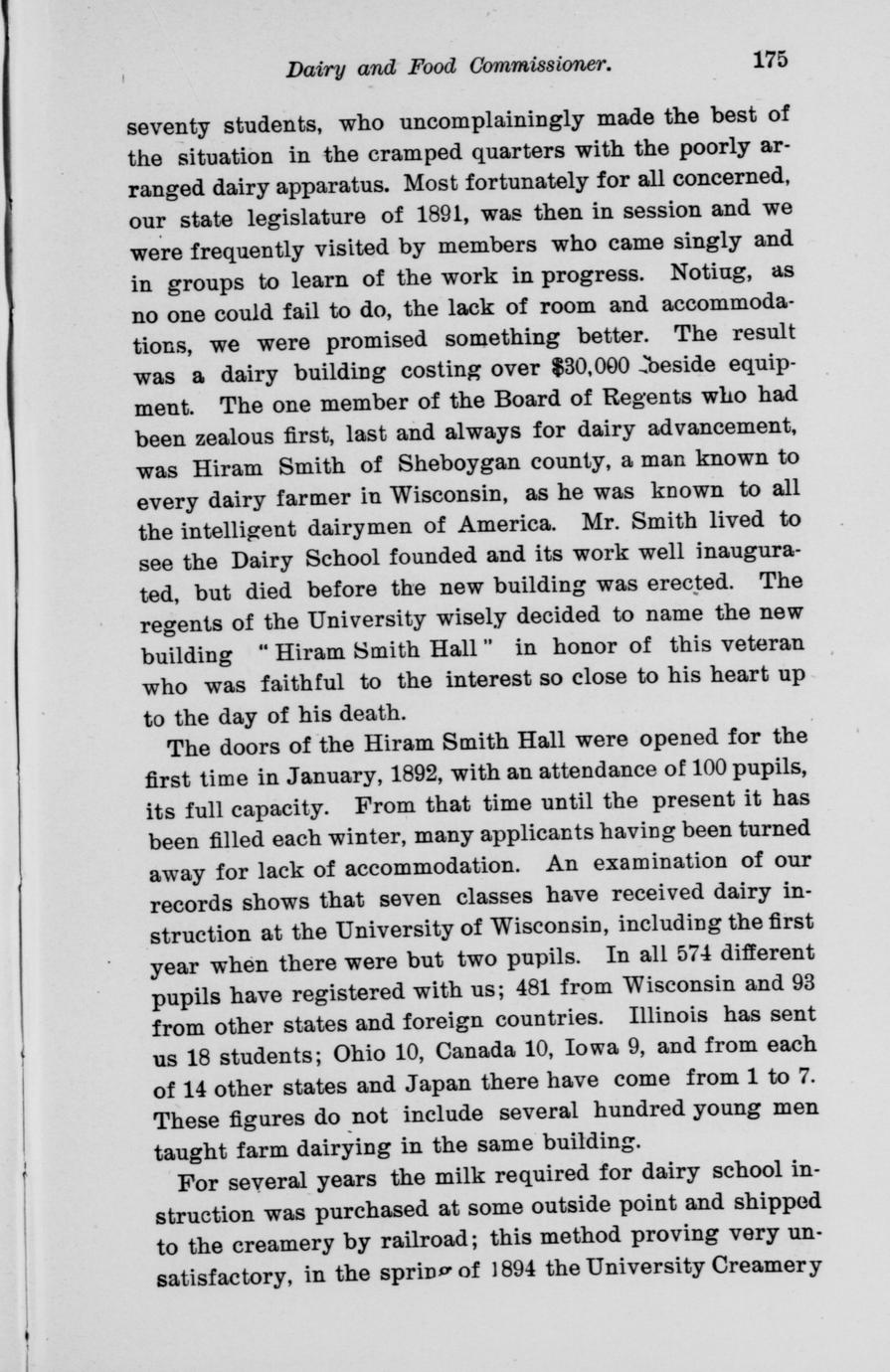 Dairy and Food Commissioner. 175

seventy students, who uncomplainingly made the best of the situation in the cramped quarters with the poorly arranged dairy apparatus. Most fortunately for all concerned, our state legislature of 1891, was then in session and we were frequently visited by members who came singly and in groups to learn of the work in progress. Notiug, as no one could fail to do, the lack of room and accommodations, we were promised something better. The result was a dairy building costing over $30,000 beside equipment. The one member of the Board of Regents who had been zealous first, last and always for dairy advancement, was Hiram Smith of Sheboygan county, a man known to every dairy farmer in Wisconsin, as he was known to all the intelligent dairymen of America. Mr. Smith lived to see the Dairy School founded and its work well inaugurated, but died before the new building was erected. The regents of the University wisely decided to name the new building "Hiram Smith Hall" in honor of this veteran who was faithful to the interest so close to his heart up to the day of his death.

The doors of the Hiram Smith Hall were opened for the first time in January, 1892, with an attendance of 100 pupils, its full capacity. From that time until the present it has been filled each winter, many applicants having been turned away for lack of accommodation. An examination of our records shows that seven classes have received dairy instruction at the University of Wisconsin, including the first year when there were but two pupils. In all 574 different pupils have registered with us; 481 from Wisconsin and 93 from other states and foreign countries. Illinois has sent us 18 students; Ohio 10, Canada 10, Iowa 9, and from each of 14 other states and Japan there have come from 1 to 7. These figures do not include several hundred young men taught farm dairying in the same building.

For several years the milk required for dairy school instruction was purchased at some outside point and shipped to the creamery by railroad; this method proving very unsatisfactory, in the spring of 1894 the University Creamery